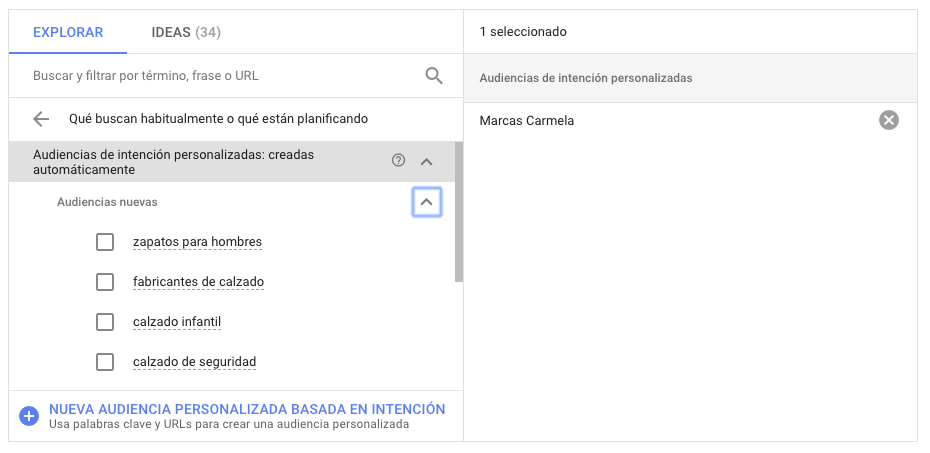 EXPLORAR IDEAS (34)

Buscar y filtrar por término, frase o URL

Qué buscan habitualmente o qué están planificando

Audiencias de intención personalizadas: creadas automáticamente

Audiencias nuevas

zapatos para hombres

fabricantes de calzado

calzado infantil

calzado de seguridad

NUEVA AUDIENCIA PERSONALIZADA BASADA EN INTENCIÓN
Usa palabras clave y URLs para crear una audiencia personalizada

1 seleccionado

Audiencias de intención personalizadas

Marcas Carmela